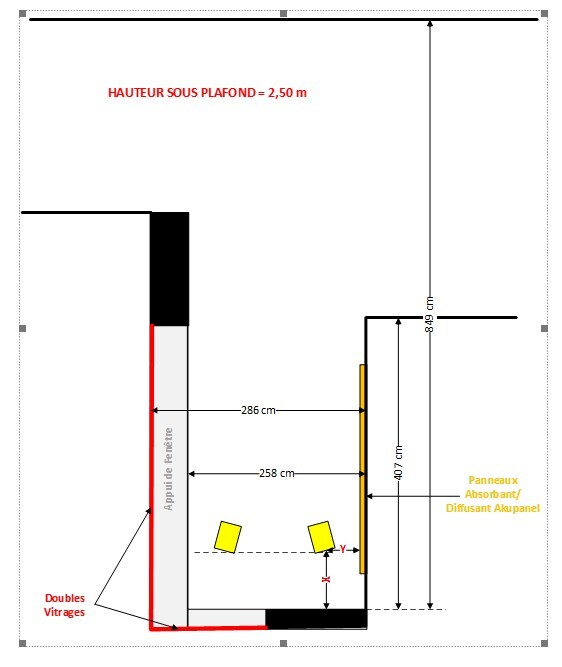 HAUTEUR SOUS PLAFOND = 2,50 m

849 cm

286 cm

Appui de Fenêtre

258 cm

407 cm

Panneaux Absorbant/ Diffusant Akupanel

Y

X

Doubles Vitrages